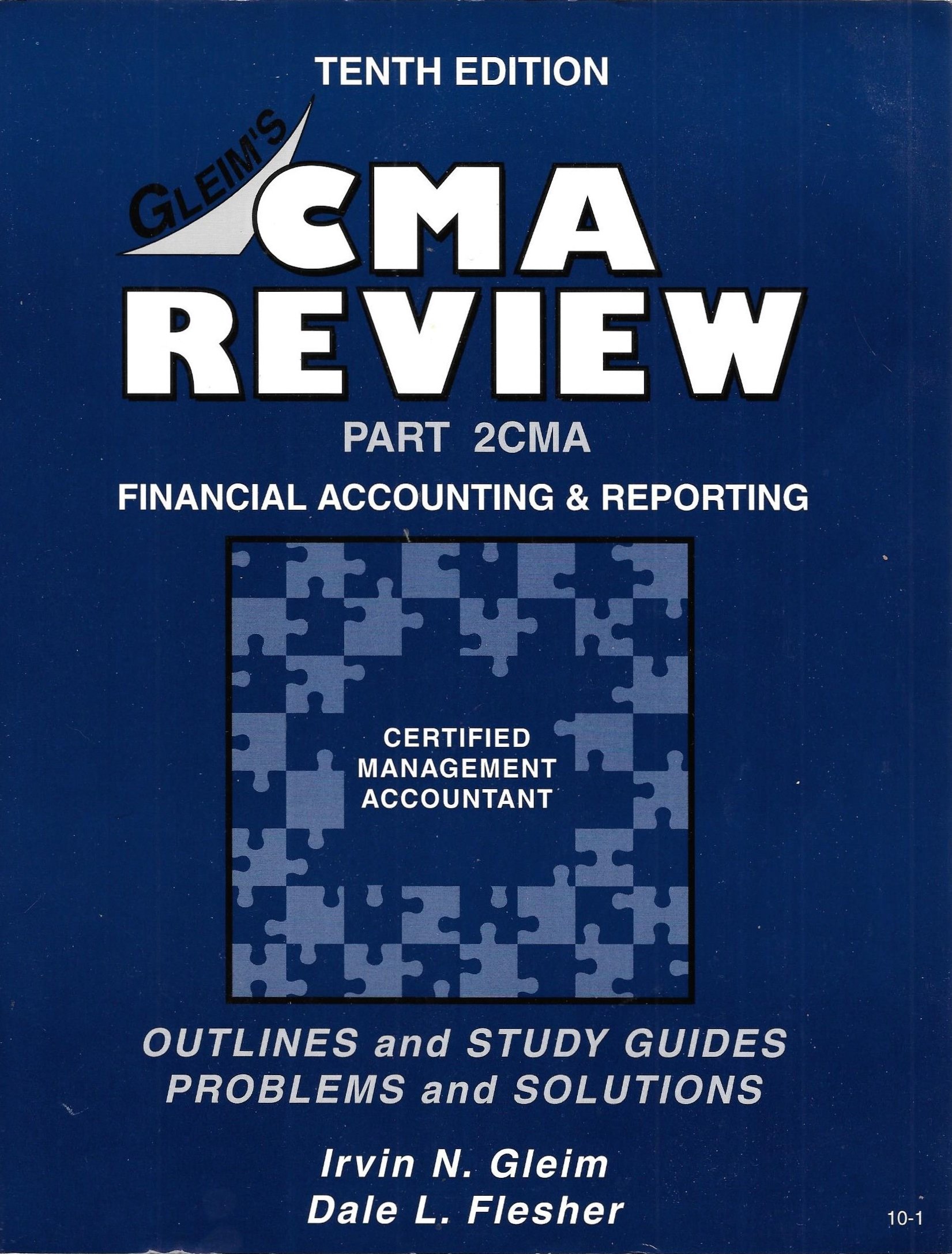 TENTH EDITION

GLEIM'S

CMA
REVIEW

PART 2CMA

FINANCIAL ACCOUNTING & REPORTING

CERTIFIED
MANAGEMENT
ACCOUNTANT

OUTLINES and STUDY GUIDES
PROBLEMS and SOLUTIONS

Irvin N. Gleim
Dale L. Flesher

10-1